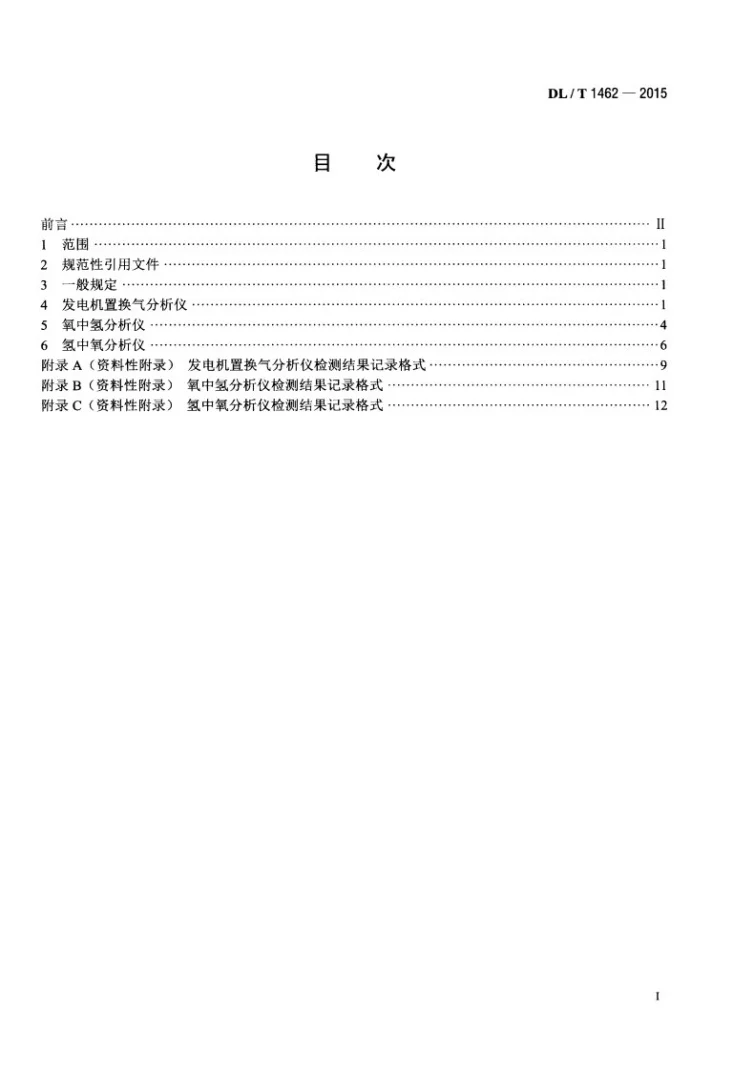 DL / T 1462 — 2015

目 次

前言 II
1 范围 1
2 规范性引用文件 1
3 一般规定 1
4 发电机置换气分析仪 1
5 氧中氢分析仪 4
6 氢中氧分析仪 6
附录A（资料性附录） 发电机置换气分析仪检测结果记录格式 9
附录B（资料性附录） 氧中氢分析仪检测结果记录格式 11
附录C（资料性附录） 氢中氧分析仪检测结果记录格式 12

I